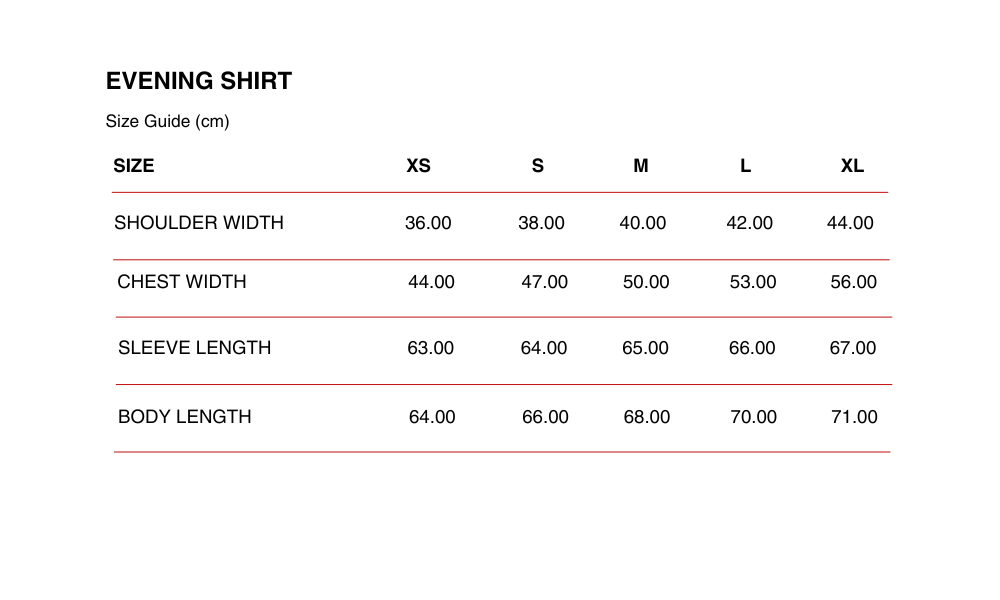 EVENING SHIRT

Size Guide (cm)

| SIZE | XS | S | M | L | XL |
|---|---|---|---|---|---|
| SHOULDER WIDTH | 36.00 | 38.00 | 40.00 | 42.00 | 44.00 |
| CHEST WIDTH | 44.00 | 47.00 | 50.00 | 53.00 | 56.00 |
| SLEEVE LENGTH | 63.00 | 64.00 | 65.00 | 66.00 | 67.00 |
| BODY LENGTH | 64.00 | 66.00 | 68.00 | 70.00 | 71.00 |